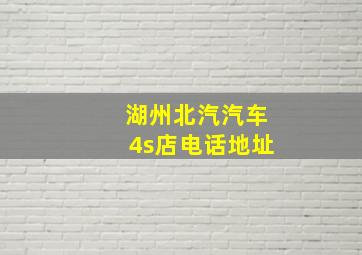 湖州北汽汽车
4s店电话地址